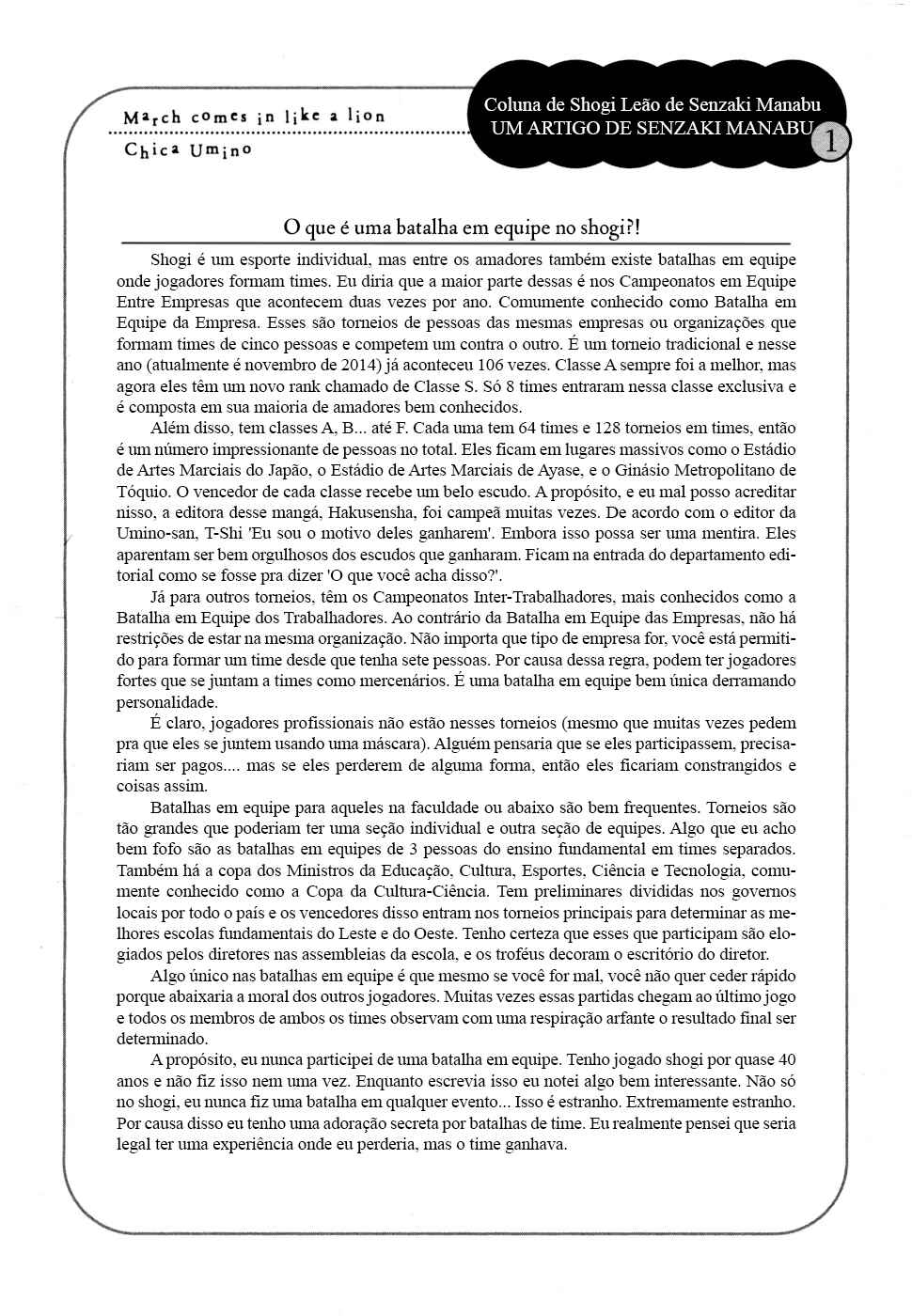 March comes in like a lion
Chica Umino

Coluna de Shogi Leão de Senzaki Manabu
UM ARTIGO DE SENZAKI MANABU
1

O que é uma batalha em equipe no shogi?!

Shogi é um esporte individual, mas entre os amadores também existe batalhas em equipe onde jogadores formam times. Eu diria que a maior parte dessas é nos Campeonatos em Equipe Entre Empresas que acontecem duas vezes por ano. Comumente conhecido como Batalha em Equipe da Empresa. Esses são torneios de pessoas das mesmas empresas ou organizações que formam times de cinco pessoas e competem um contra o outro. É um torneio tradicional e nesse ano (atualmente é novembro de 2014) já aconteceu 106 vezes. Classe A sempre foi a melhor, mas agora eles têm um novo rank chamado de Classe S. Só 8 times entraram nessa classe exclusiva e é composta em sua maioria de amadores bem conhecidos.

Além disso, tem classes A, B... até F. Cada uma tem 64 times e 128 torneios em times, então é um número impressionante de pessoas no total. Eles ficam em lugares massivos como o Estádio de Artes Marciais do Japão, o Estádio de Artes Marciais de Ayase, e o Ginásio Metropolitano de Tóquio. O vencedor de cada classe recebe um belo escudo. A propósito, e eu mal posso acreditar nisso, a editora desse mangá, Hakusensha, foi campeã muitas vezes. De acordo com o editor da Umino-san, T-Shi 'Eu sou o motivo deles ganharem'. Embora isso possa ser uma mentira. Eles aparentam ser bem orgulhosos dos escudos que ganharam. Ficam na entrada do departamento editorial como se fosse pra dizer 'O que você acha disso?'.

Já para outros torneios, têm os Campeonatos Inter-Trabalhadores, mais conhecidos como a Batalha em Equipe dos Trabalhadores. Ao contrário da Batalha em Equipe das Empresas, não há restrições de estar na mesma organização. Não importa que tipo de empresa for, você está permitido para formar um time desde que tenha sete pessoas. Por causa dessa regra, podem ter jogadores fortes que se juntam a times como mercenários. É uma batalha em equipe bem única derramando personalidade.

É claro, jogadores profissionais não estão nesses torneios (mesmo que muitas vezes pedem pra que eles se juntem usando uma máscara). Alguém pensaria que se eles participassem, precisariam ser pagos.... mas se eles perderem de alguma forma, então eles ficariam constrangidos e coisas assim.

Batalhas em equipe para aqueles na faculdade ou abaixo são bem frequentes. Torneios são tão grandes que poderiam ter uma seção individual e outra seção de equipes. Algo que eu acho bem fofo são as batalhas em equipes de 3 pessoas do ensino fundamental em times separados. Também há a copa dos Ministros da Educação, Cultura, Esportes, Ciência e Tecnologia, comumente conhecido como a Copa da Cultura-Ciência. Tem preliminares divididas nos governos locais por todo o país e os vencedores disso entram nos torneios principais para determinar as melhores escolas fundamentais do Leste e do Oeste. Tenho certeza que esses que participam são elogiados pelos diretores nas assembleias da escola, e os troféus decoram o escritório do diretor.

Algo único nas batalhas em equipe é que mesmo se você for mal, você não quer ceder rápido porque abaixaria a moral dos outros jogadores. Muitas vezes essas partidas chegam ao último jogo e todos os membros de ambos os times observam com uma respiração arfante o resultado final ser determinado.

A propósito, eu nunca participei de uma batalha em equipe. Tenho jogado shogi por quase 40 anos e não fiz isso nem uma vez. Enquanto escrevia isso eu notei algo bem interessante. Não só no shogi, eu nunca fiz uma batalha em qualquer evento... Isso é estranho. Extremamente estranho. Por causa disso eu tenho uma adoração secreta por batalhas de time. Eu realmente pensei que seria legal ter uma experiência onde eu perderia, mas o time ganhava.